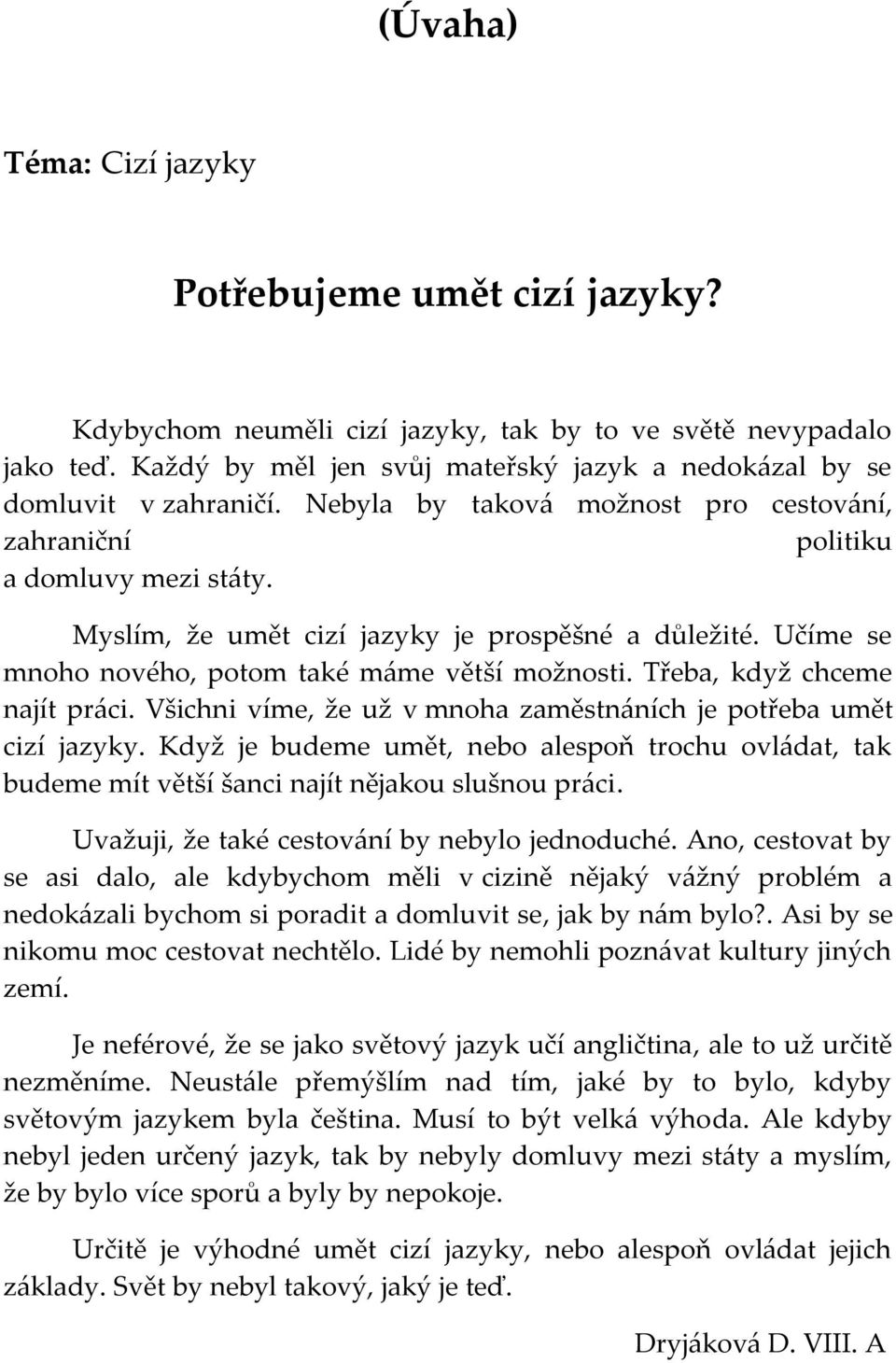 (Úvaha)

Téma: Cizí jazyky

Potřebujeme umět cizí jazyky?

Kdybychom neuměli cizí jazyky, tak by to ve světě nevypadalo jako teď. Každý by měl jen svůj mateřský jazyk a nedokázal by se domluvit v zahraničí. Nebyla by taková možnost pro cestování, zahraniční politiku a domluvy mezi státy.

Myslím, že umět cizí jazyky je prospěšné a důležité. Učíme se mnoho nového, potom také máme větší možnosti. Třeba, když chceme najít práci. Všichni víme, že už v mnoha zaměstnáních je potřeba umět cizí jazyky. Když je budeme umět, nebo alespoň trochu ovládat, tak budeme mít větší šanci najít nějakou slušnou práci.

Uvažuji, že také cestování by nebylo jednoduché. Ano, cestovat by se asi dalo, ale kdybychom měli v cizině nějaký vážný problém a nedokázali bychom si poradit a domluvit se, jak by nám bylo?. Asi by se nikomu moc cestovat nechtělo. Lidé by nemohli poznávat kultury jiných zemí.

Je neférové, že se jako světový jazyk učí angličtina, ale to už určitě nezměníme. Neustále přemýšlím nad tím, jaké by to bylo, kdyby světovým jazykem byla čeština. Musí to být velká výhoda. Ale kdyby nebyl jeden určený jazyk, tak by nebyly domluvy mezi státy a myslím, že by bylo více sporů a byly by nepokoje.

Určitě je výhodné umět cizí jazyky, nebo alespoň ovládat jejich základy. Svět by nebyl takový, jaký je teď.

Dryjáková D. VIII. A